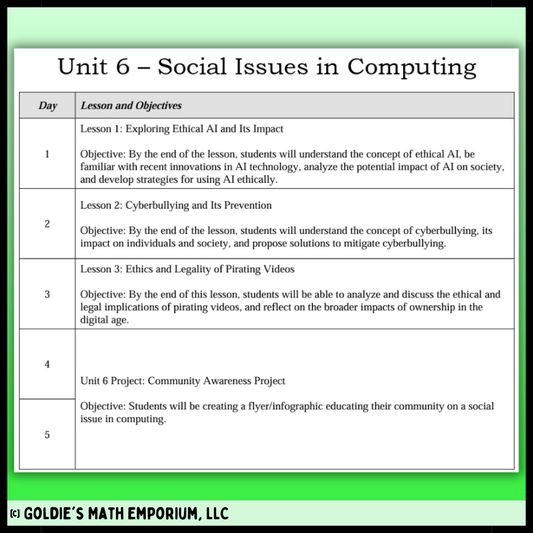 Unit 6 – Social Issues in Computing

| Day | Lesson and Objectives |
|---|---|
| 1 | Lesson 1: Exploring Ethical AI and Its Impact Objective: By the end of the lesson, students will understand the concept of ethical AI, be familiar with recent innovations in AI technology, analyze the potential impact of AI on society, and develop strategies for using AI ethically. |
| 2 | Lesson 2: Cyberbullying and Its Prevention Objective: By the end of the lesson, students will understand the concept of cyberbullying, its impact on individuals and society, and propose solutions to mitigate cyberbullying. |
| 3 | Lesson 3: Ethics and Legality of Pirating Videos Objective: By the end of this lesson, students will be able to analyze and discuss the ethical and legal implications of pirating videos, and reflect on the broader impacts of ownership in the digital age. |
| 4 | Unit 6 Project: Community Awareness Project Objective: Students will be creating a flyer/infographic educating their community on a social issue in computing. |
| 5 | |

(c) GOLDIE'S MATH EMPORIUM, LLC